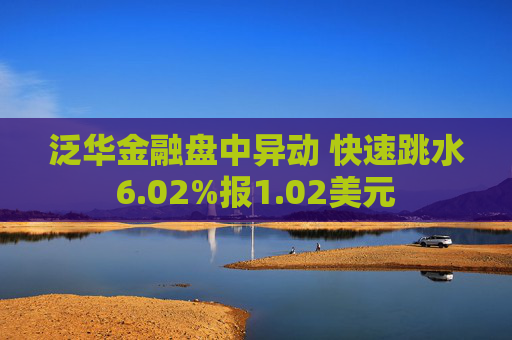 泛华金融盘中异动 快速跳水6.02%报1.02美元